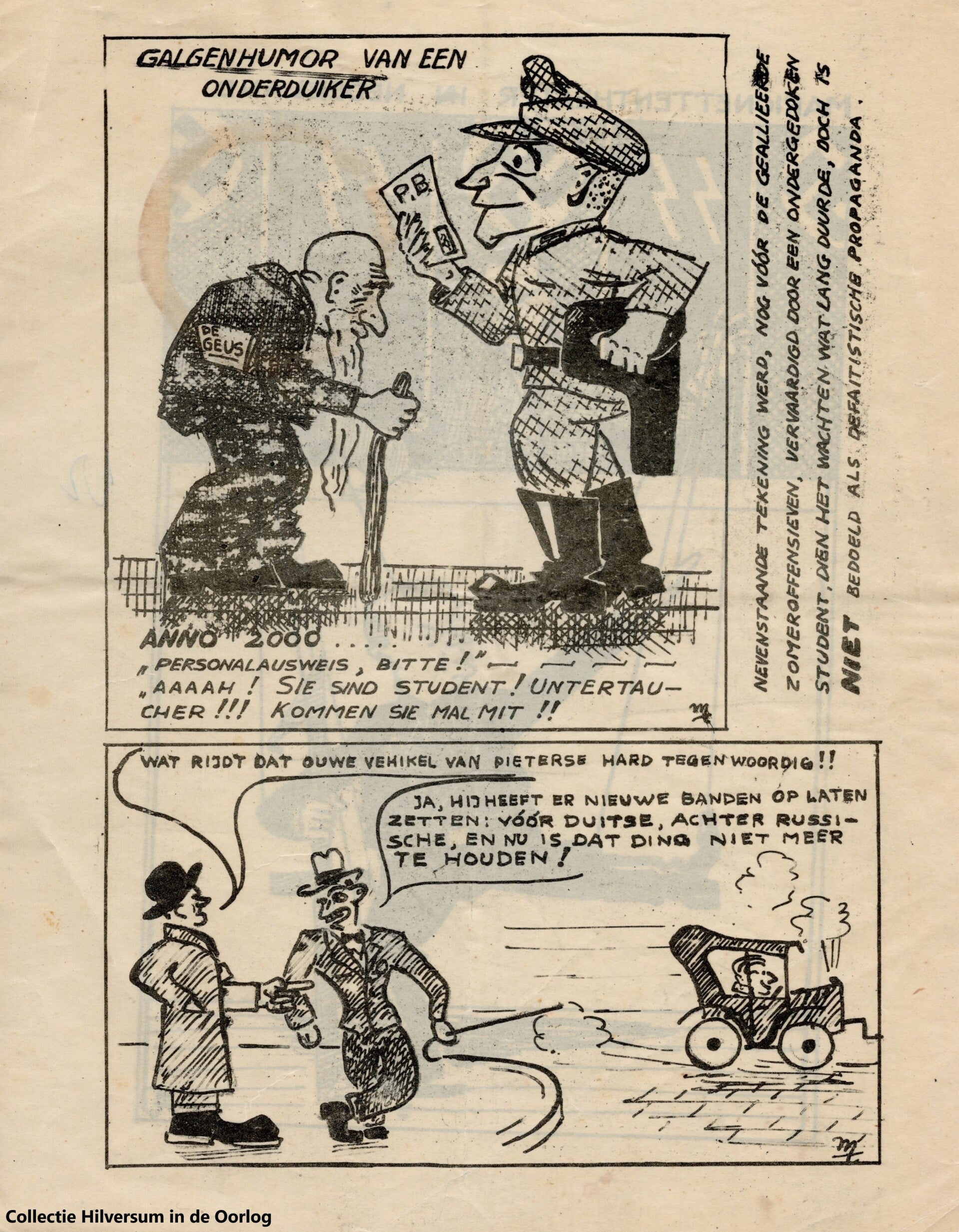 GALGENHUMOR VAN EEN ONDERDUIKER

P.B.

DE GEUS

ANNO 2000 .....
„PERSONALAUSWEIS, BITTE!" — — — — —
„AAAAH! SIE SIND STUDENT! UNTERTAUCHER!!! KOMMEN SIE MAL MIT!!

NEVENSTAANDE TEKENING WERD, NOG VÓÓR DE GEALLIEERDE ZOMEROFFENSIEVEN, VERVAARDIGD DOOR EEN ONDERGEDOKEN STUDENT, DIEN HET WACHTEN WAT LANG DUURDE, DOCH IS NIET BEDOELD ALS DEFAITISTISCHE PROPAGANDA.

WAT RIJDT DAT OUWE VEHIKEL VAN PIETERSE HARD TEGENWOORDIG!!

JA, HIJ HEEFT ER NIEUWE BANDEN OP LATEN ZETTEN: VÓÓR DUITSE, ACHTER RUSSISCHE, EN NU IS DAT DING NIET MEER TE HOUDEN!

Collectie Hilversum in de Oorlog